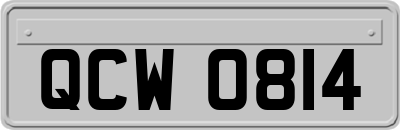 QCW 0814